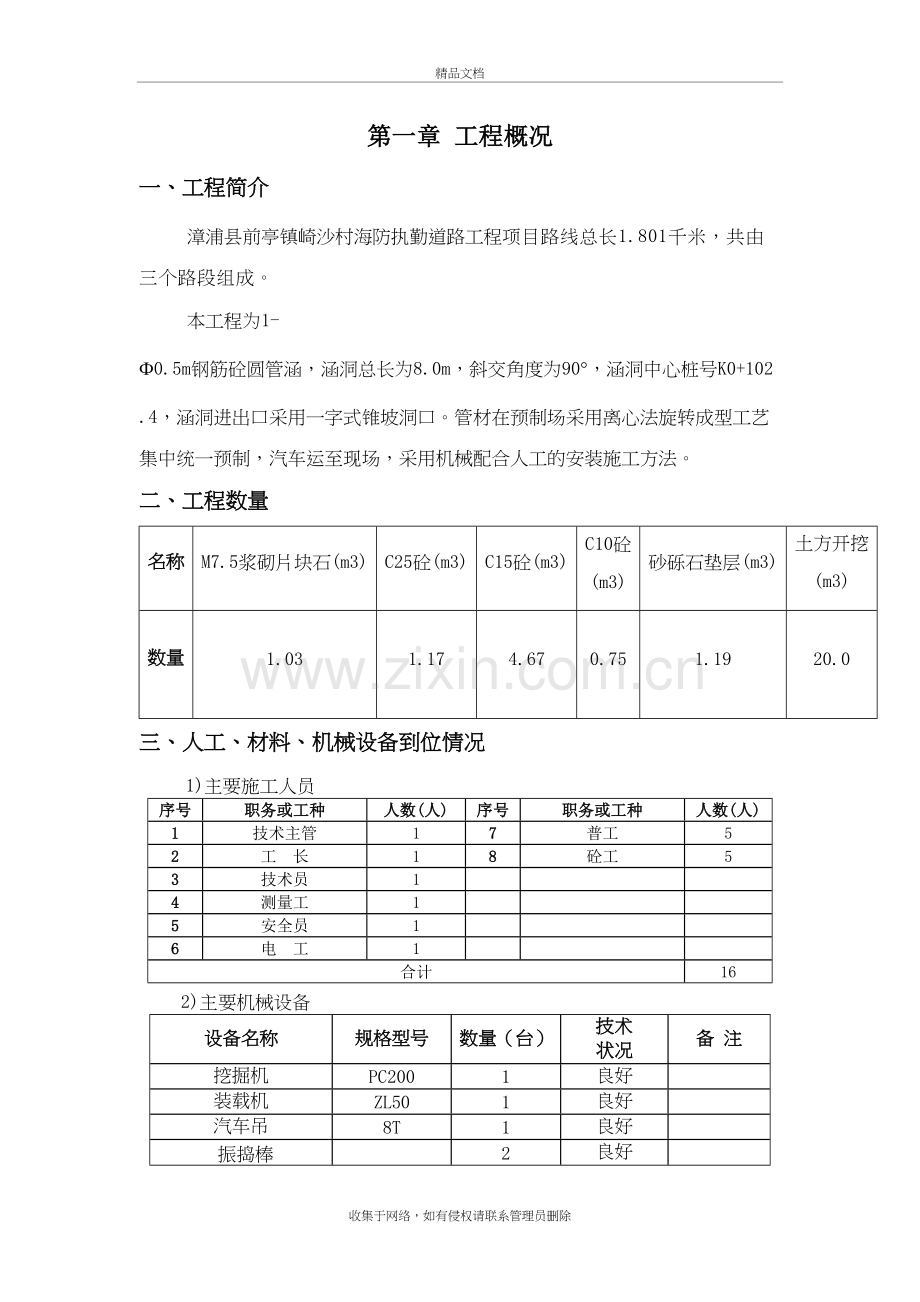 精品文档

第一章 工程概况

一、工程简介

漳浦县前亭镇崎沙村海防执勤道路工程项目路线总长1.801千米，共由三个路段组成。

本工程为1-Φ0.5m钢筋砼圆管涵，涵洞总长为8.0m，斜交角度为90°，涵洞中心桩号K0+102.4，涵洞进出口采用一字式锥坡洞口。管材在预制场采用离心法旋转成型工艺集中统一预制，汽车运至现场，采用机械配合人工的安装施工方法。

二、工程数量

| 名称 | M7.5浆砌片块石(m3) | C25砼(m3) | C15砼(m3) | C10砼(m3) | 砂砾石垫层(m3) | 土方开挖(m3) |
|---|---|---|---|---|---|---|
| 数量 | 1.03 | 1.17 | 4.67 | 0.75 | 1.19 | 20.0 |

三、人工、材料、机械设备到位情况

1)主要施工人员

| 序号 | 职务或工种 | 人数(人) | 序号 | 职务或工种 | 人数(人) |
|---|---|---|---|---|---|
| 1 | 技术主管 | 1 | 7 | 普工 | 5 |
| 2 | 工 长 | 1 | 8 | 砼工 | 5 |
| 3 | 技术员 | 1 | | | |
| 4 | 测量工 | 1 | | | |
| 5 | 安全员 | 1 | | | |
| 6 | 电 工 | 1 | | | |
| 合计 | | | | | 16 |

2)主要机械设备

| 设备名称 | 规格型号 | 数量（台） | 技术状况 | 备 注 |
|---|---|---|---|---|
| 挖掘机 | PC200 | 1 | 良好 | |
| 装载机 | ZL50 | 1 | 良好 | |
| 汽车吊 | 8T | 1 | 良好 | |
| 振捣棒 | | 2 | 良好 | |

收集于网络，如有侵权请联系管理员删除

www.zixin.com.cn